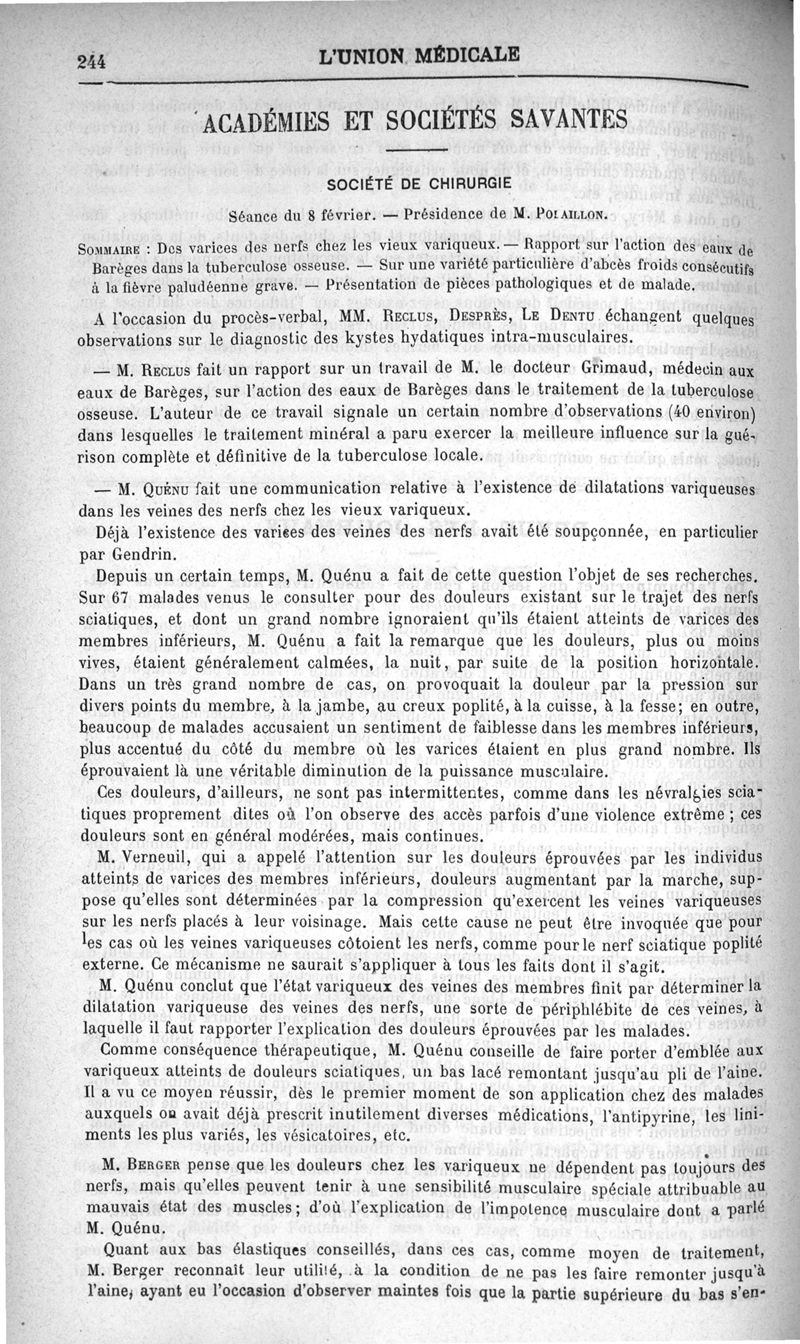 244 L'UNION MÉDICALE

ACADÉMIES ET SOCIÉTÉS SAVANTES

SOCIÉTÉ DE CHIRURGIE

Séance du 8 février. — Présidence de M. POLAILLON.

SOMMAIRE : Des varices des nerfs chez les vieux variqueux. — Rapport sur l'action des eaux de Barèges dans la tuberculose osseuse. — Sur une variété particulière d'abcès froids consécutifs à la fièvre paludéenne grave. — Présentation de pièces pathologiques et de malade.

A l'occasion du procès-verbal, MM. RECLUS, DESPRÈS, LE DENTU échangent quelques observations sur le diagnostic des kystes hydatiques intra-musculaires.

— M. RECLUS fait un rapport sur un travail de M. le docteur Grimaud, médecin aux eaux de Barèges, sur l'action des eaux de Barèges dans le traitement de la tuberculose osseuse. L'auteur de ce travail signale un certain nombre d'observations (40 environ) dans lesquelles le traitement minéral a paru exercer la meilleure influence sur la guérison complète et définitive de la tuberculose locale.

— M. QUÉNU fait une communication relative à l'existence de dilatations variqueuses dans les veines des nerfs chez les vieux variqueux.

Déjà l'existence des varices des veines des nerfs avait été soupçonnée, en particulier par Gendrin.

Depuis un certain temps, M. Quénu a fait de cette question l'objet de ses recherches. Sur 67 malades venus le consulter pour des douleurs existant sur le trajet des nerfs sciatiques, et dont un grand nombre ignoraient qu'ils étaient atteints de varices des membres inférieurs, M. Quénu a fait la remarque que les douleurs, plus ou moins vives, étaient généralement calmées, la nuit, par suite de la position horizontale. Dans un très grand nombre de cas, on provoquait la douleur par la pression sur divers points du membre, à la jambe, au creux poplité, à la cuisse, à la fesse; en outre, beaucoup de malades accusaient un sentiment de faiblesse dans les membres inférieurs, plus accentué du côté du membre où les varices étaient en plus grand nombre. Ils éprouvaient là une véritable diminution de la puissance musculaire.

Ces douleurs, d'ailleurs, ne sont pas intermittentes, comme dans les névralgies sciatiques proprement dites où l'on observe des accès parfois d'une violence extrême ; ces douleurs sont en général modérées, mais continues.

M. Verneuil, qui a appelé l'attention sur les douleurs éprouvées par les individus atteints de varices des membres inférieurs, douleurs augmentant par la marche, suppose qu'elles sont déterminées par la compression qu'exercent les veines variqueuses sur les nerfs placés à leur voisinage. Mais cette cause ne peut être invoquée que pour les cas où les veines variqueuses côtoient les nerfs, comme pour le nerf sciatique poplité externe. Ce mécanisme ne saurait s'appliquer à tous les faits dont il s'agit.

M. Quénu conclut que l'état variqueux des veines des membres finit par déterminer la dilatation variqueuse des veines des nerfs, une sorte de périphlébite de ces veines, à laquelle il faut rapporter l'explication des douleurs éprouvées par les malades.

Comme conséquence thérapeutique, M. Quénu conseille de faire porter d'emblée aux variqueux atteints de douleurs sciatiques, un bas lacé remontant jusqu'au pli de l'aine. Il a vu ce moyen réussir, dès le premier moment de son application chez des malades auxquels on avait déjà prescrit inutilement diverses médications, l'antipyrine, les liniments les plus variés, les vésicatoires, etc.

M. BERGER pense que les douleurs chez les variqueux ne dépendent pas toujours des nerfs, mais qu'elles peuvent tenir à une sensibilité musculaire spéciale attribuable au mauvais état des muscles; d'où l'explication de l'impotence musculaire dont a parlé M. Quénu.

Quant aux bas élastiques conseillés, dans ces cas, comme moyen de traitement, M. Berger reconnaît leur utilité, à la condition de ne pas les faire remonter jusqu'à l'aine, ayant eu l'occasion d'observer maintes fois que la partie supérieure du bas s'en-